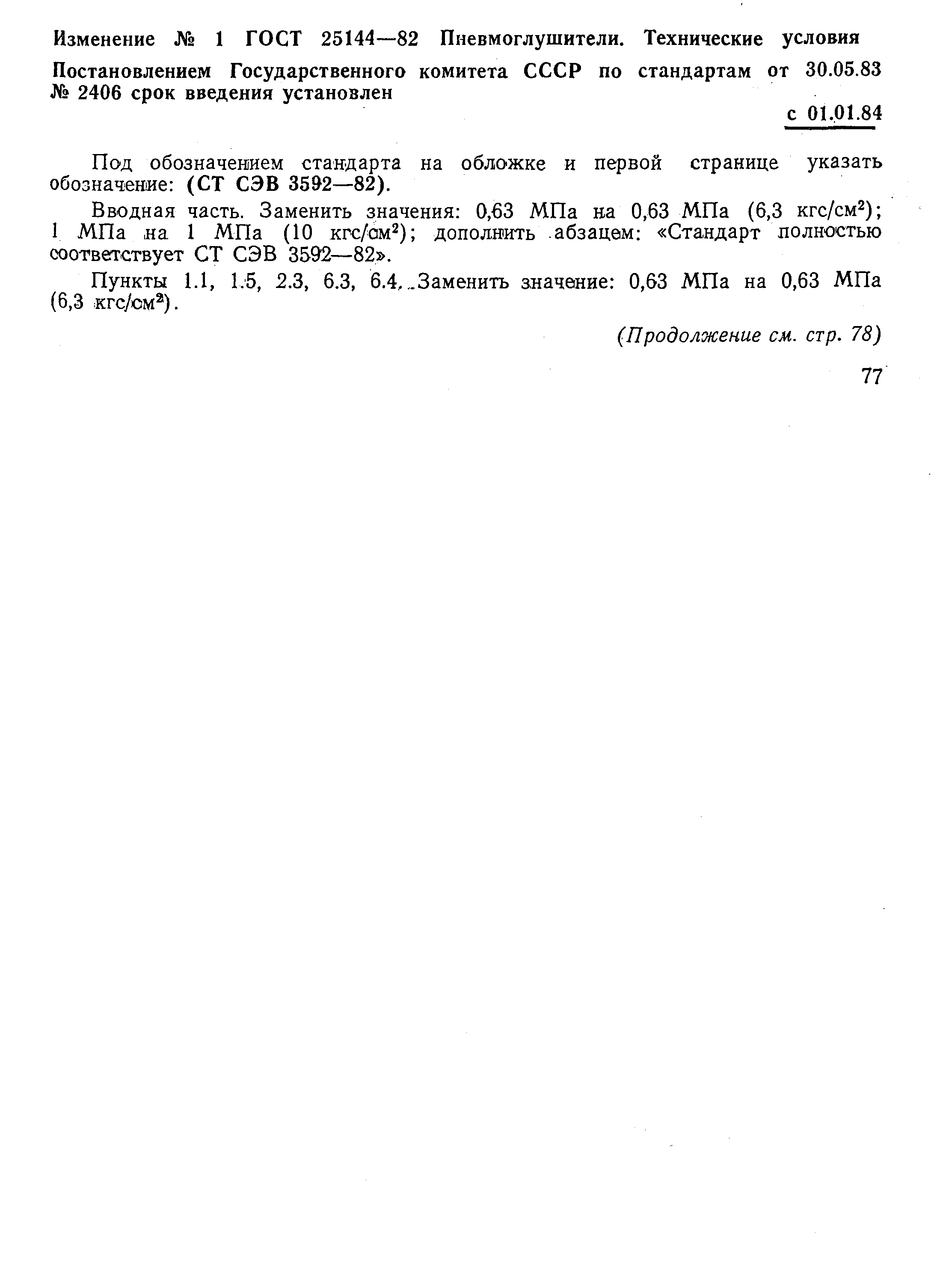 Изменение № 1 ГОСТ 25144—82 Пневмоглушители. Технические условия

Постановлением Государственного комитета СССР по стандартам от 30.05.83 № 2406 срок введения установлен

с 01.01.84

Под обозначением стандарта на обложке и первой странице указать обозначение: (СТ СЭВ 3592—82).

Вводная часть. Заменить значения: 0,63 МПа на 0,63 МПа (6,3 кгс/см$^2$); 1 МПа на 1 МПа (10 кгс/см$^2$); дополнить абзацем: «Стандарт полностью соответствует СТ СЭВ 3592—82».

Пункты 1.1, 1.5, 2.3, 6.3, 6.4. Заменить значение: 0,63 МПа на 0,63 МПа (6,3 кгс/см$^2$).

(Продолжение см. стр. 78)

77